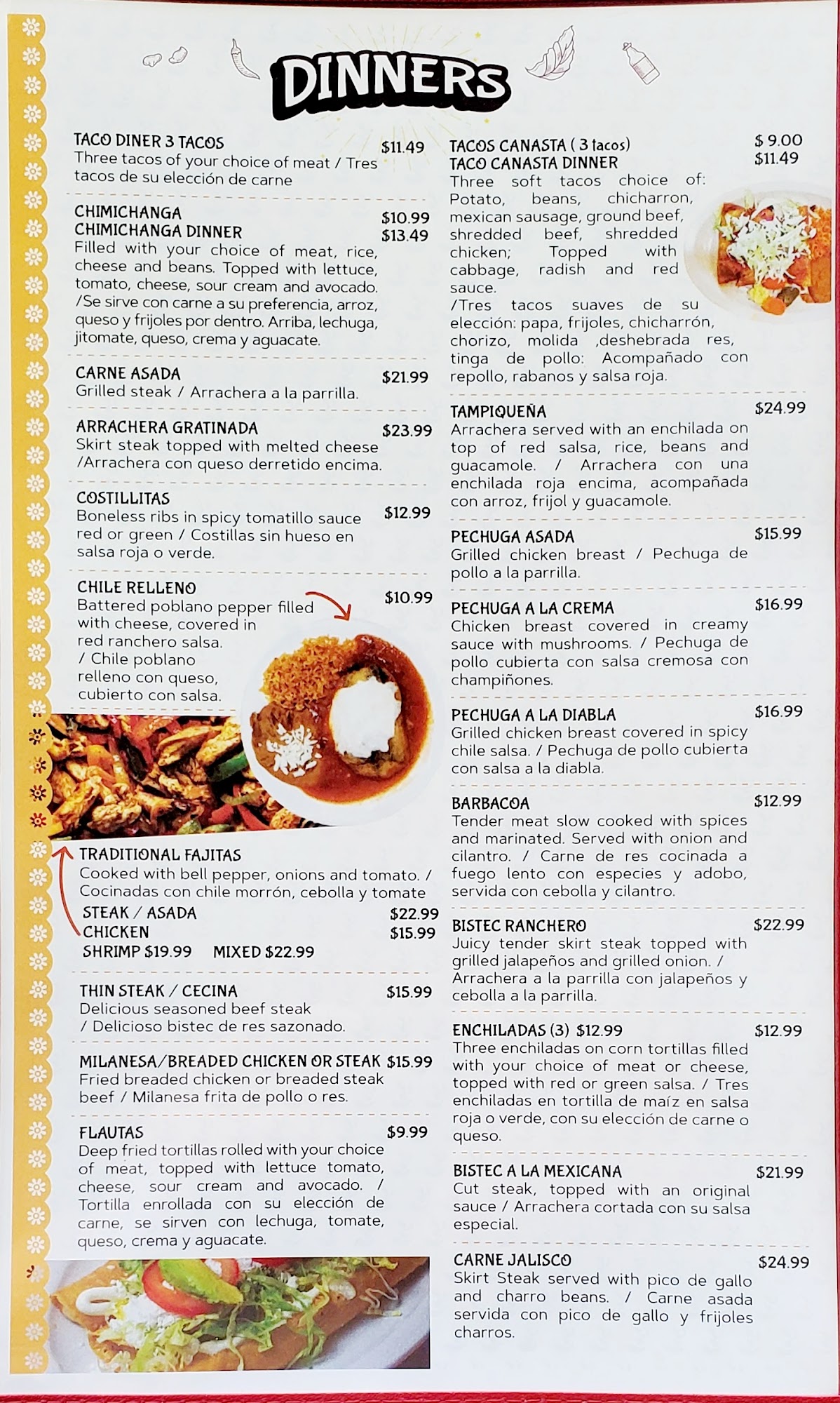 DINNERS

TACO DINER 3 TACOS $11.49
Three tacos of your choice of meat / Tres tacos de su elección de carne

CHIMICHANGA $10.99
CHIMICHANGA DINNER $13.49
Filled with your choice of meat, rice, cheese and beans. Topped with lettuce, tomato, cheese, sour cream and avocado. /Se sirve con carne a su preferencia, arroz, queso y frijoles por dentro. Arriba, lechuga, jitomate, queso, crema y aguacate.

CARNE ASADA $21.99
Grilled steak / Arrachera a la parrilla.

ARRACHERA GRATINADA $23.99
Skirt steak topped with melted cheese /Arrachera con queso derretido encima.

COSTILLITAS $12.99
Boneless ribs in spicy tomatillo sauce red or green / Costillas sin hueso en salsa roja o verde.

CHILE RELLENO $10.99
Battered poblano pepper filled with cheese, covered in red ranchero salsa. / Chile poblano relleno con queso, cubierto con salsa.

TRADITIONAL FAJITAS
Cooked with bell pepper, onions and tomato. / Cocinadas con chile morrón, cebolla y tomate
STEAK / ASADA $22.99
CHICKEN $15.99
SHRIMP $19.99 MIXED $22.99

THIN STEAK / CECINA $15.99
Delicious seasoned beef steak / Delicioso bistec de res sazonado.

MILANESA/BREADED CHICKEN OR STEAK $15.99
Fried breaded chicken or breaded steak beef / Milanesa frita de pollo o res.

FLAUTAS $9.99
Deep fried tortillas rolled with your choice of meat, topped with lettuce tomato, cheese, sour cream and avocado. / Tortilla enrollada con su elección de carne, se sirven con lechuga, tomate, queso, crema y aguacate.

TACOS CANASTA ( 3 tacos) $ 9.00
TACO CANASTA DINNER $11.49
Three soft tacos choice of: Potato, beans, chicharron, mexican sausage, ground beef, shredded beef, shredded chicken; Topped with cabbage, radish and red sauce.
/Tres tacos suaves de su elección: papa, frijoles, chicharrón, chorizo, molida ,deshebrada res, tinga de pollo: Acompañado con repollo, rabanos y salsa roja.

TAMPIQUEÑA $24.99
Arrachera served with an enchilada on top of red salsa, rice, beans and guacamole. / Arrachera con una enchilada roja encima, acompañada con arroz, frijol y guacamole.

PECHUGA ASADA $15.99
Grilled chicken breast / Pechuga de pollo a la parrilla.

PECHUGA A LA CREMA $16.99
Chicken breast covered in creamy sauce with mushrooms. / Pechuga de pollo cubierta con salsa cremosa con champiñones.

PECHUGA A LA DIABLA $16.99
Grilled chicken breast covered in spicy chile salsa. / Pechuga de pollo cubierta con salsa a la diabla.

BARBACOA $12.99
Tender meat slow cooked with spices and marinated. Served with onion and cilantro. / Carne de res cocinada a fuego lento con especies y adobo, servida con cebolla y cilantro.

BISTEC RANCHERO $22.99
Juicy tender skirt steak topped with grilled jalapeños and grilled onion. / Arrachera a la parrilla con jalapeños y cebolla a la parrilla.

ENCHILADAS (3) $12.99 $12.99
Three enchiladas on corn tortillas filled with your choice of meat or cheese, topped with red or green salsa. / Tres enchiladas en tortilla de maíz en salsa roja o verde, con su elección de carne o queso.

BISTEC A LA MEXICANA $21.99
Cut steak, topped with an original sauce / Arrachera cortada con su salsa especial.

CARNE JALISCO $24.99
Skirt Steak served with pico de gallo and charro beans. / Carne asada servida con pico de gallo y frijoles charros.